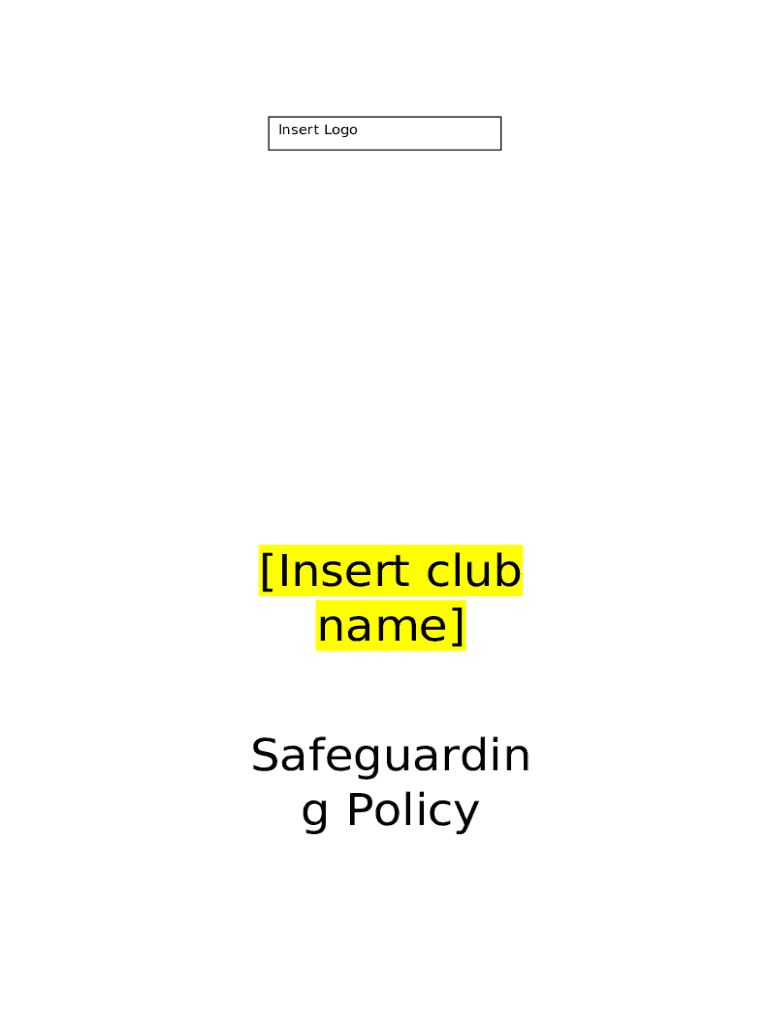 Insert Logo

[Insert club name]

Safeguarding Policy